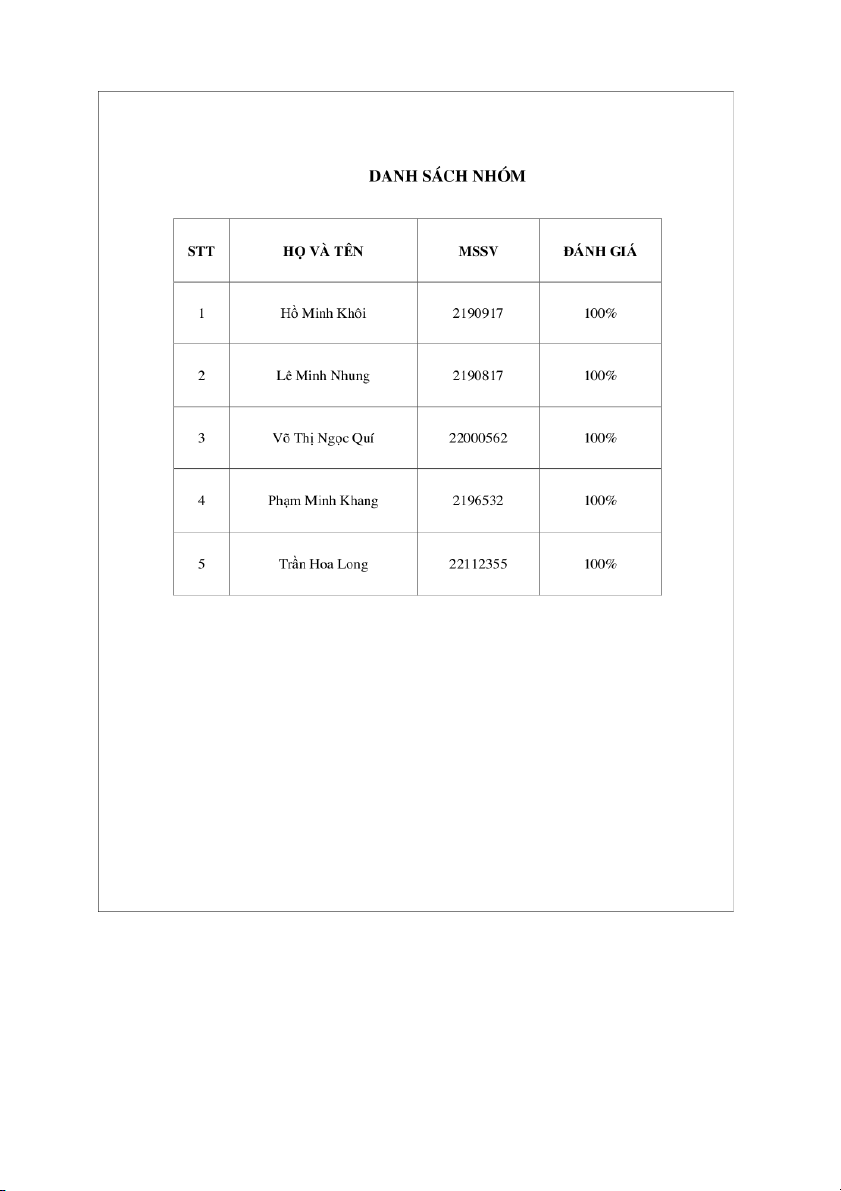 DANH SÁCH NHÓM

| STT | HỌ VÀ TÊN | MSSV | ĐÁNH GIÁ |
|---|---|---|---|
| 1 | Hồ Minh Khôi | 2190917 | 100% |
| 2 | Lê Minh Nhung | 2190817 | 100% |
| 3 | Võ Thị Ngọc Quí | 22000562 | 100% |
| 4 | Phạm Minh Khang | 2196532 | 100% |
| 5 | Trần Hoa Long | 22112355 | 100% |